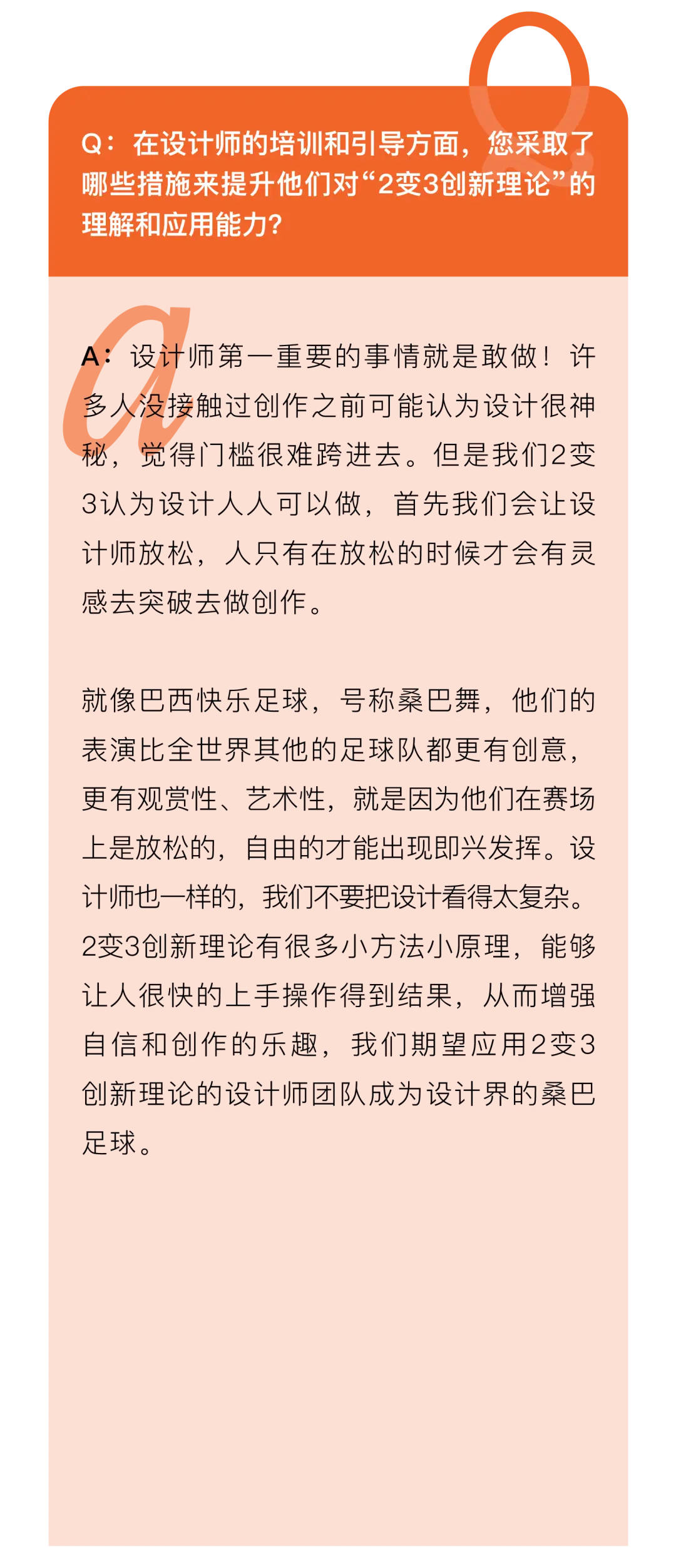 Q：在设计师的培训和引导方面，您采取了哪些措施来提升他们对“2变3创新理论”的理解和应用能力？

A：设计师第一重要的事情就是敢做！许多人没接触过创作之前可能认为设计很神秘，觉得门槛很难跨进去。但是我们2变3认为设计人人可以做，首先我们会让设计师放松，人只有在放松的时候才会有灵感去突破去做创作。

就像巴西快乐足球，号称桑巴舞，他们的表演比全世界其他的足球队都更有创意，更有观赏性、艺术性，就是因为他们在赛场上是放松的，自由的才能出现即兴发挥。设计师也一样的，我们不要把设计看得太复杂。2变3创新理论有很多小方法小原理，能够让人很快的上手操作得到结果，从而增强自信和创作的乐趣，我们期望应用2变3创新理论的设计师团队成为设计界的桑巴足球。